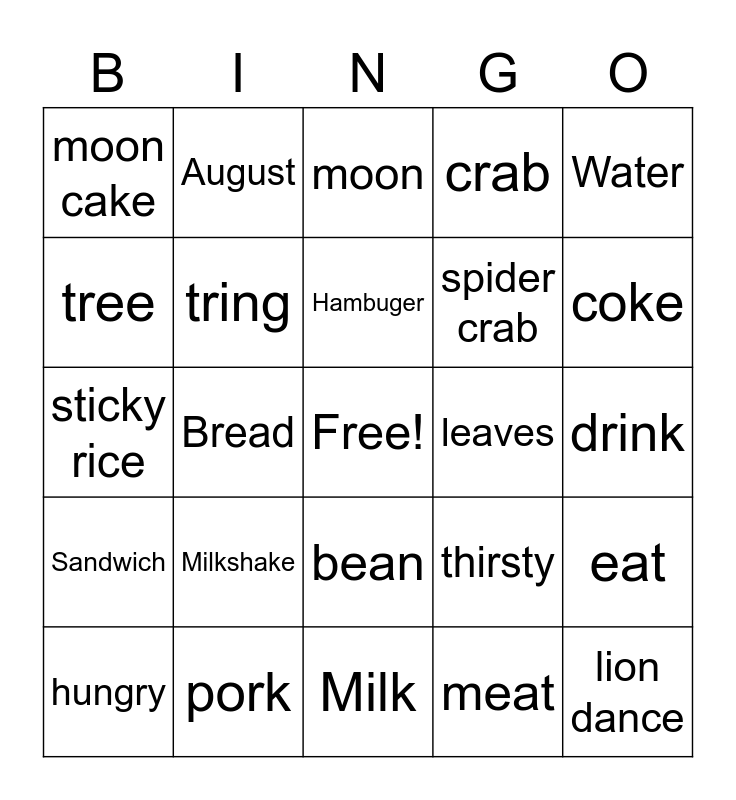 | B | I | N | G | O |
|---|---|---|---|---|
| moon cake | August | moon | crab | Water |
| tree | tring | Hambuger | spider crab | coke |
| sticky rice | Bread | Free! | leaves | drink |
| Sandwich | Milkshake | bean | thirsty | eat |
| hungry | pork | Milk | meat | lion dance |